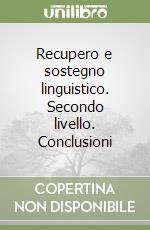 unilibro

Recupero e sostegno linguistico. Secondo livello. Conclusioni

COPERTINA
NON DISPONIBILE